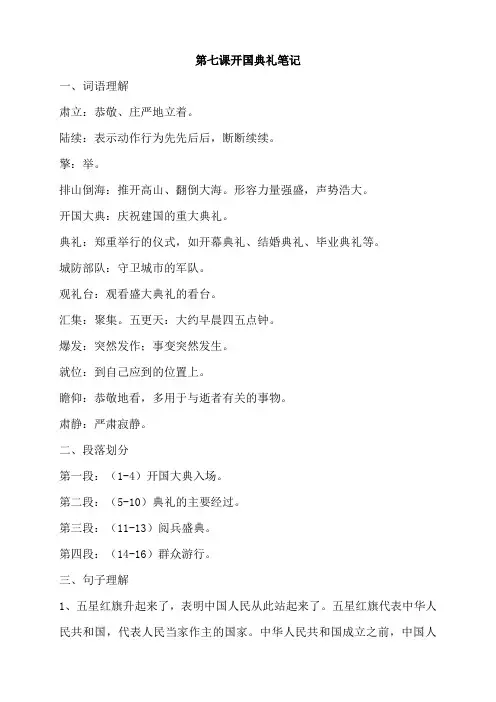 第七课开国典礼笔记

一、词语理解

肃立：恭敬、庄严地立着。

陆续：表示动作行为先先后后，断断续续。

擎：举。

排山倒海：推开高山、翻倒大海。形容力量强盛，声势浩大。

开国大典：庆祝建国的重大典礼。

典礼：郑重举行的仪式，如开幕典礼、结婚典礼、毕业典礼等。

城防部队：守卫城市的军队。

观礼台：观看盛大典礼的看台。

汇集：聚集。五更天：大约早晨四五点钟。

爆发：突然发作；事变突然发生。

就位：到自己应到的位置上。

瞻仰：恭敬地看，多用于与逝者有关的事物。

肃静：严肃寂静。

二、段落划分

第一段：（1-4）开国大典入场。

第二段：（5-10）典礼的主要经过。

第三段：（11-13）阅兵盛典。

第四段：（14-16）群众游行。

三、句子理解

1、五星红旗升起来了，表明中国人民从此站起来了。五星红旗代表中华人民共和国，代表人民当家作主的国家。中华人民共和国成立之前，中国人